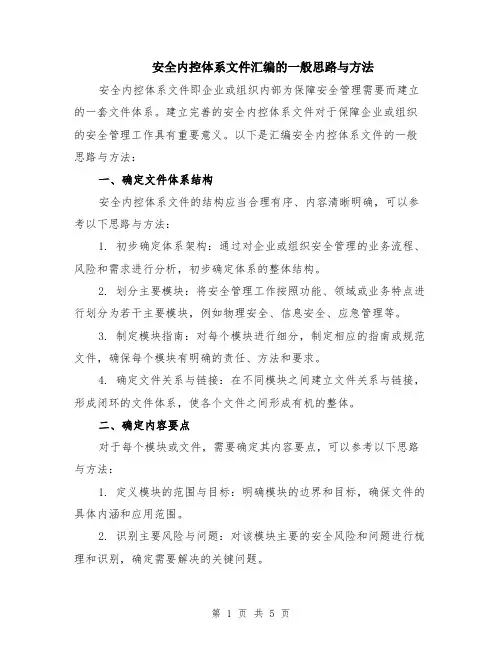 安全内控体系文件汇编的一般思路与方法

安全内控体系文件即企业或组织内部为保障安全管理需要而建立的一套文件体系。建立完善的安全内控体系文件对于保障企业或组织的安全管理工作具有重要意义。以下是汇编安全内控体系文件的一般思路与方法：

一、确定文件体系结构

安全内控体系文件的结构应当合理有序、内容清晰明确，可以参考以下思路与方法：

1. 初步确定体系架构：通过对企业或组织安全管理的业务流程、风险和需求进行分析，初步确定体系的整体结构。

2. 划分主要模块：将安全管理工作按照功能、领域或业务特点进行划分为若干主要模块，例如物理安全、信息安全、应急管理等。

3. 制定模块指南：对每个模块进行细分，制定相应的指南或规范文件，确保每个模块有明确的责任、方法和要求。

4. 确定文件关系与链接：在不同模块之间建立文件关系与链接，形成闭环的文件体系，使各个文件之间形成有机的整体。

二、确定内容要点

对于每个模块或文件，需要确定其内容要点，可以参考以下思路与方法：

1. 定义模块的范围与目标：明确模块的边界和目标，确保文件的具体内涵和应用范围。

2. 识别主要风险与问题：对该模块主要的安全风险和问题进行梳理和识别，确定需要解决的关键问题。

第 1 页 共 5 页